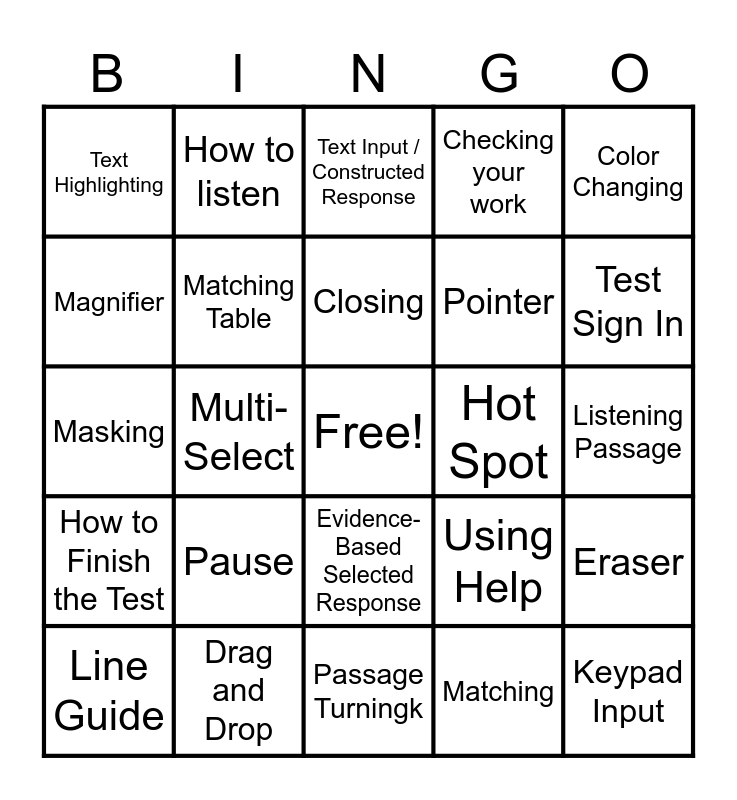 | B | I | N | G | O |
|---|---|---|---|---|
| Text Highlighting | How to listen | Text Input / Constructed Response | Checking your work | Color Changing |
| Magnifier | Matching Table | Closing | Pointer | Test Sign In |
| Masking | Multi-Select | Free! | Hot Spot | Listening Passage |
| How to Finish the Test | Pause | Evidence-Based Selected Response | Using Help | Eraser |
| Line Guide | Drag and Drop | Passage Turningk | Matching | Keypad Input |